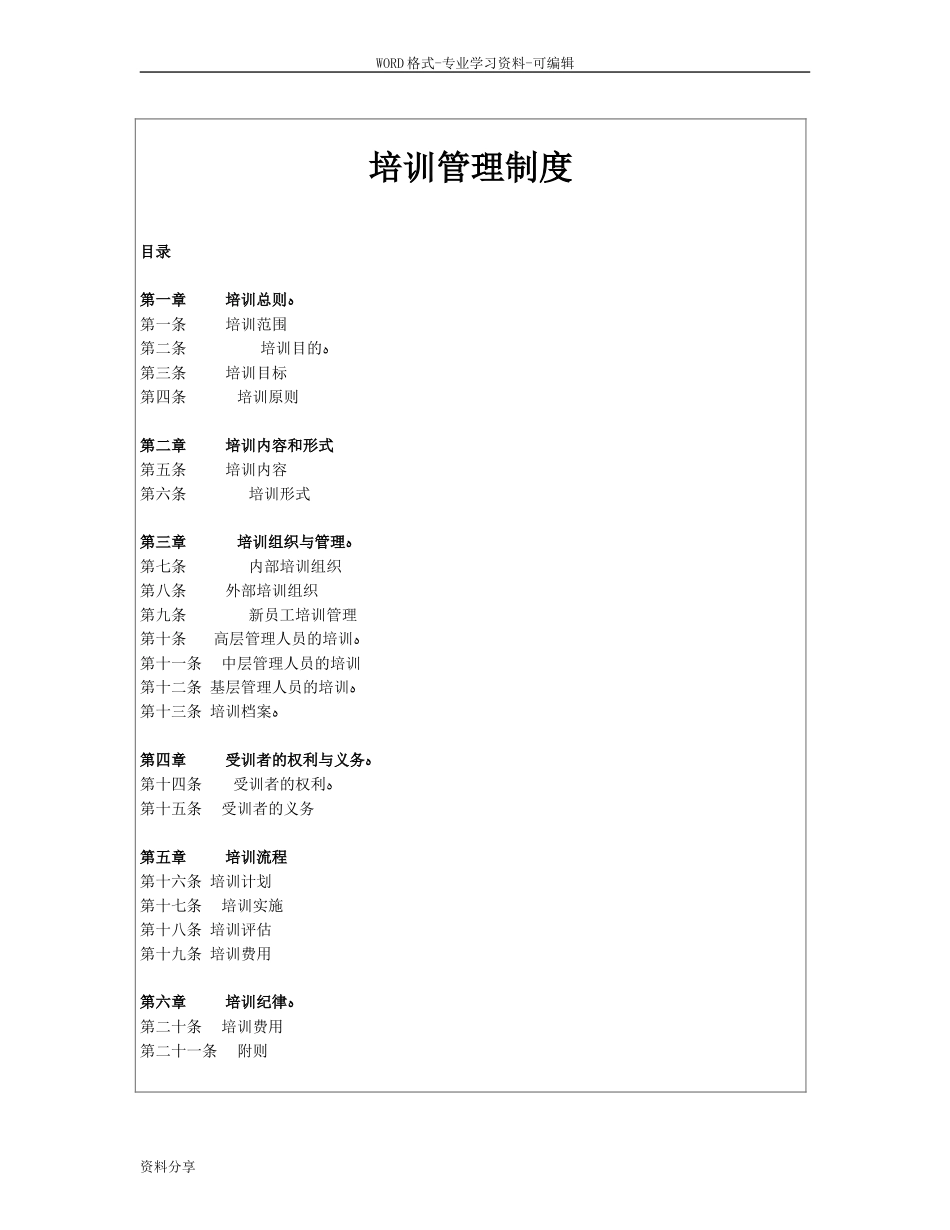 WORD格式-专业学习资料-可编辑

培训管理制度

目录

第一章 培训总则。
第一条 培训范围
第二条 培训目的。
第三条 培训目标
第四条 培训原则

第二章 培训内容和形式
第五条 培训内容
第六条 培训形式

第三章 培训组织与管理。
第七条 内部培训组织
第八条 外部培训组织
第九条 新员工培训管理
第十条 高层管理人员的培训。
第十一条 中层管理人员的培训
第十二条 基层管理人员的培训。
第十三条 培训档案。

第四章 受训者的权利与义务。
第十四条 受训者的权利。
第十五条 受训者的义务

第五章 培训流程
第十六条 培训计划
第十七条 培训实施
第十八条 培训评估
第十九条 培训费用

第六章 培训纪律。
第二十条 培训费用
第二十一条 附则

资料分享